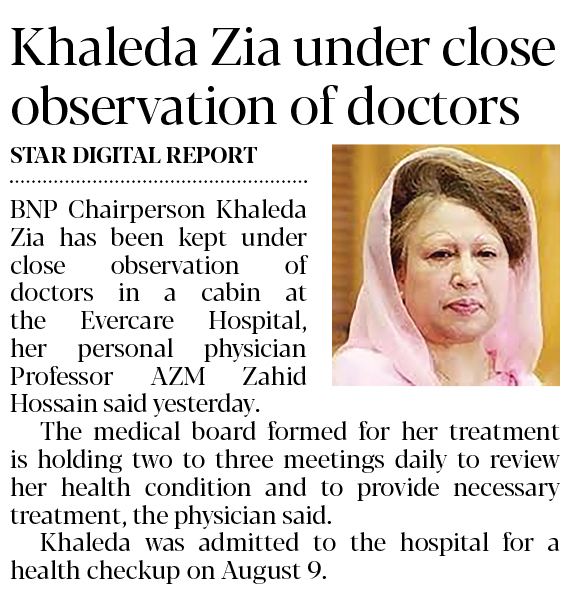 Khaleda Zia under close observation of doctors

STAR DIGITAL REPORT

BNP Chairperson Khaleda Zia has been kept under close observation of doctors in a cabin at the Evercare Hospital, her personal physician Professor AZM Zahid Hossain said yesterday.

The medical board formed for her treatment is holding two to three meetings daily to review her health condition and to provide necessary treatment, the physician said.

Khaleda was admitted to the hospital for a health checkup on August 9.